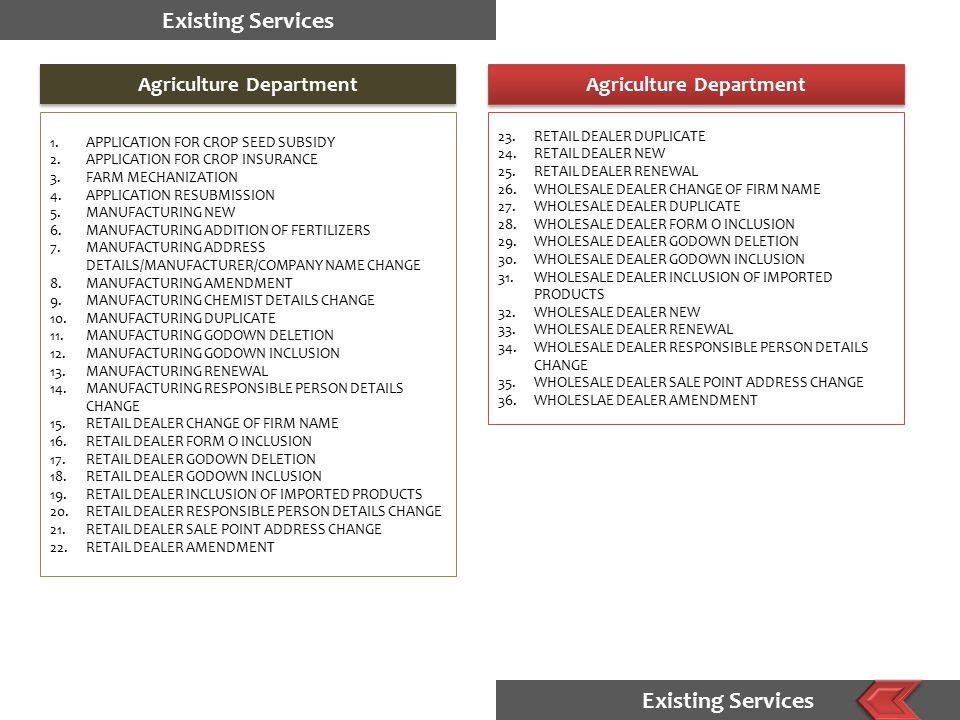 Existing Services

Agriculture Department

1. APPLICATION FOR CROP SEED SUBSIDY
2. APPLICATION FOR CROP INSURANCE
3. FARM MECHANIZATION
4. APPLICATION RESUBMISSION
5. MANUFACTURING NEW
6. MANUFACTURING ADDITION OF FERTILIZERS
7. MANUFACTURING ADDRESS DETAILS/MANUFACTURER/COMPANY NAME CHANGE
8. MANUFACTURING AMENDMENT
9. MANUFACTURING CHEMIST DETAILS CHANGE
10. MANUFACTURING DUPLICATE
11. MANUFACTURING GODOWN DELETION
12. MANUFACTURING GODOWN INCLUSION
13. MANUFACTURING RENEWAL
14. MANUFACTURING RESPONSIBLE PERSON DETAILS CHANGE
15. RETAIL DEALER CHANGE OF FIRM NAME
16. RETAIL DEALER FORM O INCLUSION
17. RETAIL DEALER GODOWN DELETION
18. RETAIL DEALER GODOWN INCLUSION
19. RETAIL DEALER INCLUSION OF IMPORTED PRODUCTS
20. RETAIL DEALER RESPONSIBLE PERSON DETAILS CHANGE
21. RETAIL DEALER SALE POINT ADDRESS CHANGE
22. RETAIL DEALER AMENDMENT

Agriculture Department

23. RETAIL DEALER DUPLICATE
24. RETAIL DEALER NEW
25. RETAIL DEALER RENEWAL
26. WHOLESALE DEALER CHANGE OF FIRM NAME
27. WHOLESALE DEALER DUPLICATE
28. WHOLESALE DEALER FORM O INCLUSION
29. WHOLESALE DEALER GODOWN DELETION
30. WHOLESALE DEALER GODOWN INCLUSION
31. WHOLESALE DEALER INCLUSION OF IMPORTED PRODUCTS
32. WHOLESALE DEALER NEW
33. WHOLESALE DEALER RENEWAL
34. WHOLESALE DEALER RESPONSIBLE PERSON DETAILS CHANGE
35. WHOLESALE DEALER SALE POINT ADDRESS CHANGE
36. WHOLESLAE DEALER AMENDMENT

Existing Services